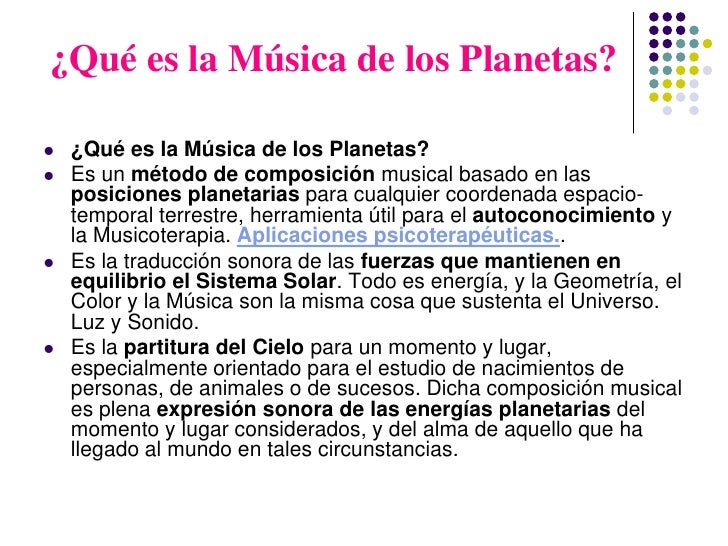 ¿Qué es la Música de los Planetas?

• ¿Qué es la Música de los Planetas?
• Es un método de composición musical basado en las posiciones planetarias para cualquier coordenada espacio-temporal terrestre, herramienta útil para el autoconocimiento y la Musicoterapia. Aplicaciones psicoterapéuticas..
• Es la traducción sonora de las fuerzas que mantienen en equilibrio el Sistema Solar. Todo es energía, y la Geometría, el Color y la Música son la misma cosa que sustenta el Universo. Luz y Sonido.
• Es la partitura del Cielo para un momento y lugar, especialmente orientado para el estudio de nacimientos de personas, de animales o de sucesos. Dicha composición musical es plena expresión sonora de las energías planetarias del momento y lugar considerados, y del alma de aquello que ha llegado al mundo en tales circunstancias.